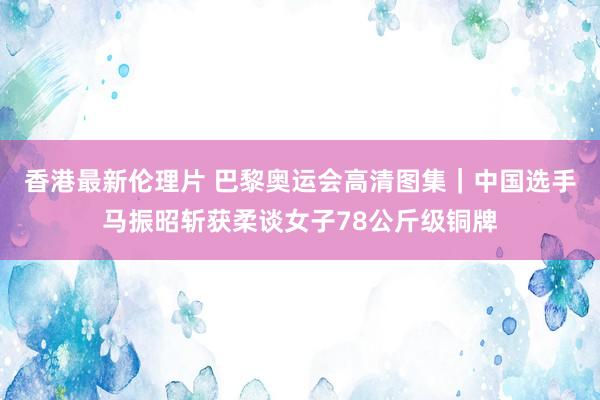 香港最新伦理片 巴黎奥运会高清图集｜中国选手马振昭斩获柔谈女子78公斤级铜牌